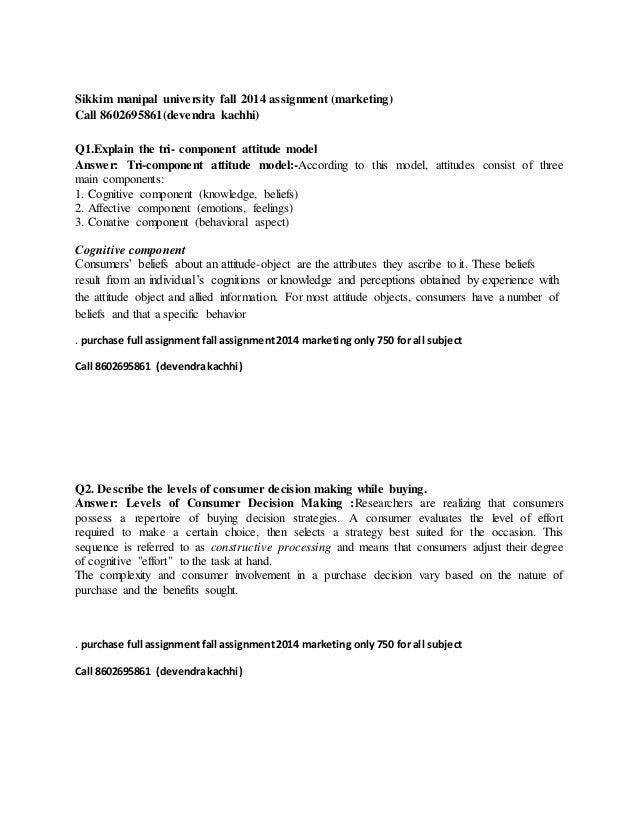 Sikkim manipal university fall 2014 assignment (marketing)
Call 8602695861(devendra kachhi)

Q1.Explain the tri- component attitude model
Answer: Tri-component attitude model:-According to this model, attitudes consist of three main components:
1. Cognitive component (knowledge, beliefs)
2. Affective component (emotions, feelings)
3. Conative component (behavioral aspect)

Cognitive component
Consumers' beliefs about an attitude-object are the attributes they ascribe to it. These beliefs result from an individual's cognitions or knowledge and perceptions obtained by experience with the attitude object and allied information. For most attitude objects, consumers have a number of beliefs and that a specific behavior

. purchase full assignment fall assignment 2014 marketing only 750 for all subject

Call 8602695861 (devendra kachhi)

Q2. Describe the levels of consumer decision making while buying.
Answer: Levels of Consumer Decision Making :Researchers are realizing that consumers possess a repertoire of buying decision strategies. A consumer evaluates the level of effort required to make a certain choice, then selects a strategy best suited for the occasion. This sequence is referred to as constructive processing and means that consumers adjust their degree of cognitive "effort" to the task at hand.
The complexity and consumer involvement in a purchase decision vary based on the nature of purchase and the benefits sought.

. purchase full assignment fall assignment 2014 marketing only 750 for all subject

Call 8602695861 (devendra kachhi)